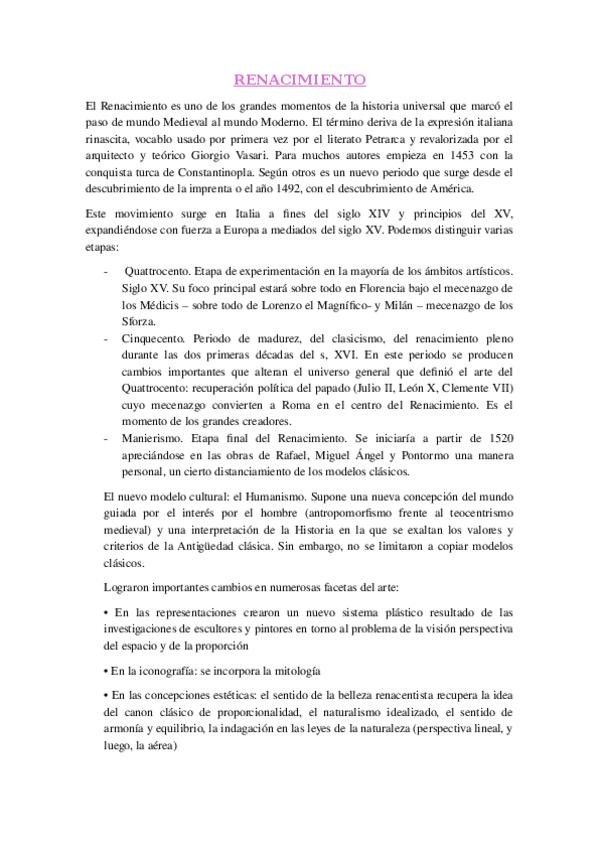 RENACIMIENTO

El Renacimiento es uno de los grandes momentos de la historia universal que marcó el paso de mundo Medieval al mundo Moderno. El término deriva de la expresión italiana rinascita, vocablo usado por primera vez por el literato Petrarca y revalorizada por el arquitecto y teórico Giorgio Vasari. Para muchos autores empieza en 1453 con la conquista turca de Constantinopla. Según otros es un nuevo periodo que surge desde el descubrimiento de la imprenta o el año 1492, con el descubrimiento de América.

Este movimiento surge en Italia a fines del siglo XIV y principios del XV, expandiéndose con fuerza a Europa a mediados del siglo XV. Podemos distinguir varias etapas:

- Quattrocento. Etapa de experimentación en la mayoría de los ámbitos artísticos. Siglo XV. Su foco principal estará sobre todo en Florencia bajo el mecenazgo de los Médicis – sobre todo de Lorenzo el Magnífico- y Milán – mecenazgo de los Sforza.
- Cinquecento. Periodo de madurez, del clasicismo, del renacimiento pleno durante las dos primeras décadas del s, XVI. En este periodo se producen cambios importantes que alteran el universo general que definió el arte del Quattrocento: recuperación política del papado (Julio II, León X, Clemente VII) cuyo mecenazgo convierten a Roma en el centro del Renacimiento. Es el momento de los grandes creadores.
- Manierismo. Etapa final del Renacimiento. Se iniciaría a partir de 1520 apreciándose en las obras de Rafael, Miguel Ángel y Pontormo una manera personal, un cierto distanciamiento de los modelos clásicos.

El nuevo modelo cultural: el Humanismo. Supone una nueva concepción del mundo guiada por el interés por el hombre (antropomorfismo frente al teocentrismo medieval) y una interpretación de la Historia en la que se exaltan los valores y criterios de la Antigüedad clásica. Sin embargo, no se limitaron a copiar modelos clásicos.

Lograron importantes cambios en numerosas facetas del arte:

• En las representaciones crearon un nuevo sistema plástico resultado de las investigaciones de escultores y pintores en torno al problema de la visión perspectiva del espacio y de la proporción

• En la iconografía: se incorpora la mitología

• En las concepciones estéticas: el sentido de la belleza renacentista recupera la idea del canon clásico de proporcionalidad, el naturalismo idealizado, el sentido de armonía y equilibrio, la indagación en las leyes de la naturaleza (perspectiva lineal, y luego, la aérea)